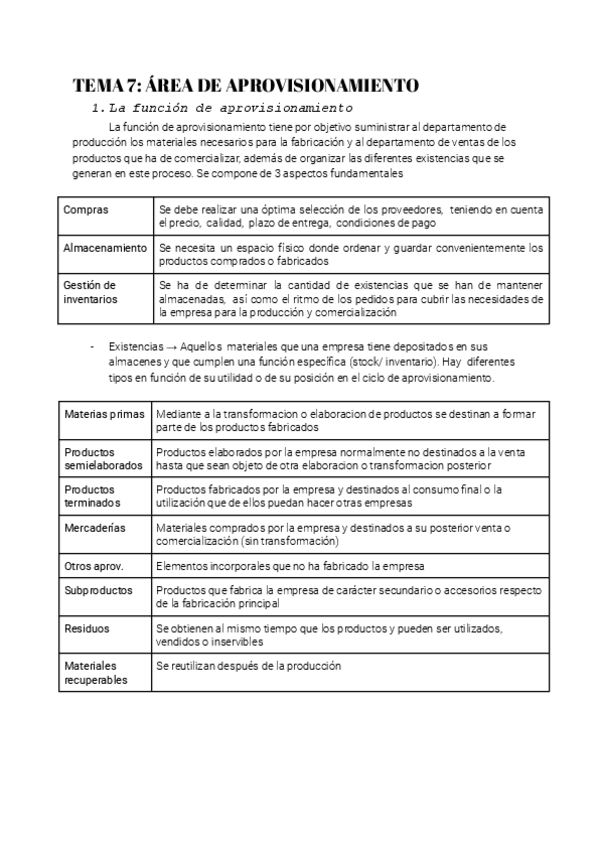 TEMA 7: ÁREA DE APROVISIONAMIENTO

1. La función de aprovisionamiento

La función de aprovisionamiento tiene por objetivo suministrar al departamento de producción los materiales necesarios para la fabricación y al departamento de ventas de los productos que ha de comercializar, además de organizar las diferentes existencias que se generan en este proceso. Se compone de 3 aspectos fundamentales

| Compras | Se debe realizar una óptima selección de los proveedores, teniendo en cuenta el precio, calidad, plazo de entrega, condiciones de pago |
|---|---|
| Almacenamiento | Se necesita un espacio físico donde ordenar y guardar convenientemente los productos comprados o fabricados |
| Gestión de inventarios | Se ha de determinar la cantidad de existencias que se han de mantener almacenadas, así como el ritmo de los pedidos para cubrir las necesidades de la empresa para la producción y comercialización |

- Existencias → Aquellos materiales que una empresa tiene depositados en sus almacenes y que cumplen una función específica (stock/ inventario). Hay diferentes tipos en función de su utilidad o de su posición en el ciclo de aprovisionamiento.

| Materias primas | Mediante a la transformacion o elaboracion de productos se destinan a formar parte de los productos fabricados |
|---|---|
| Productos semielaborados | Productos elaborados por la empresa normalmente no destinados a la venta hasta que sean objeto de otra elaboracion o transformacion posterior |
| Productos terminados | Productos fabricados por la empresa y destinados al consumo final o la utilización que de ellos puedan hacer otras empresas |
| Mercaderías | Materiales comprados por la empresa y destinados a su posterior venta o comercialización (sin transformación) |
| Otros aprov. | Elementos incorporales que no ha fabricado la empresa |
| Subproductos | Productos que fabrica la empresa de carácter secundario o accesorios respecto de la fabricación principal |
| Residuos | Se obtienen al mismo tiempo que los productos y pueden ser utilizados, vendidos o inservibles |
| Materiales recuperables | Se reutilizan después de la producción |